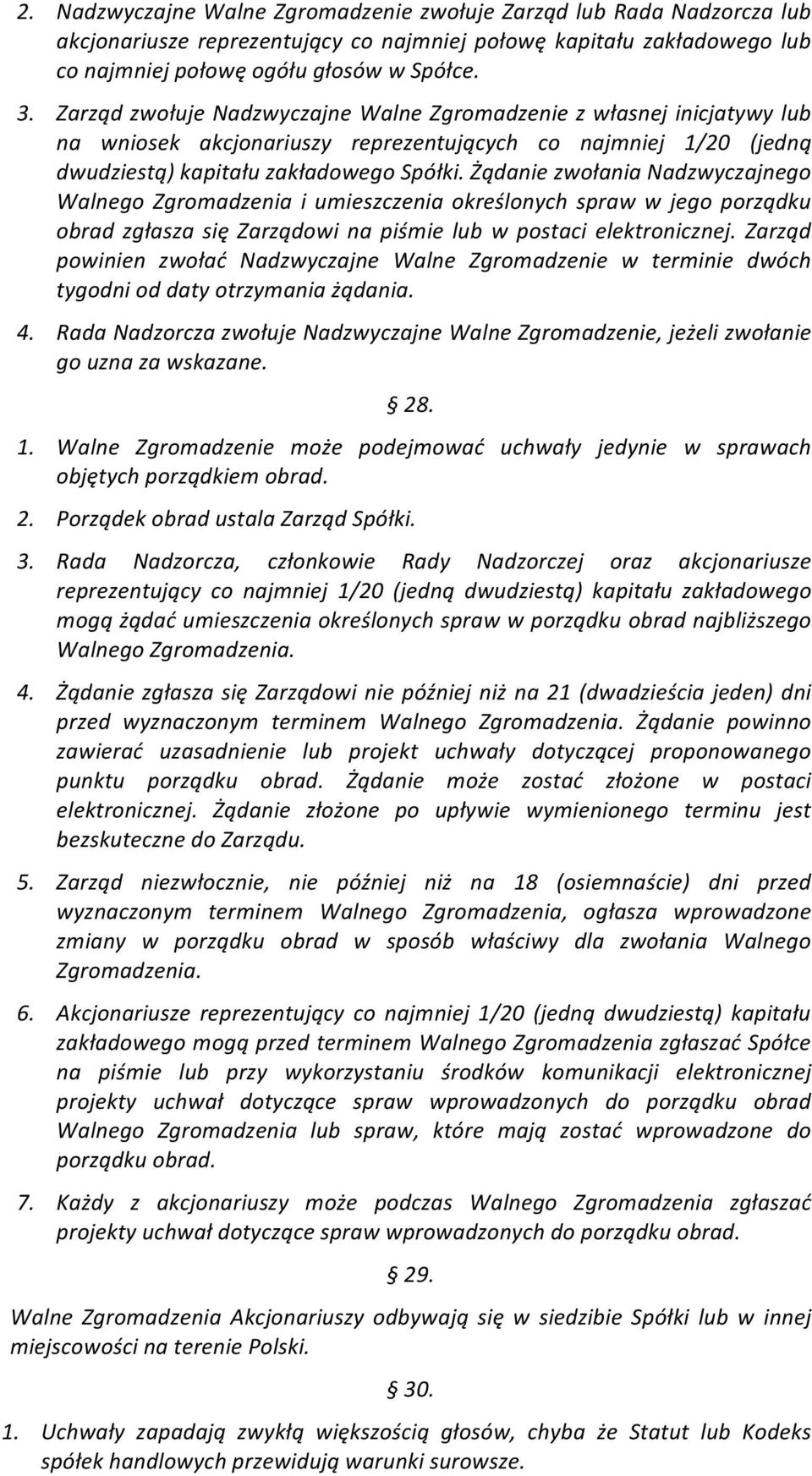 2. Nadzwyczajne Walne Zgromadzenie zwołuje Zarząd lub Rada Nadzorcza lub akcjonariusze reprezentujący co najmniej połowę kapitału zakładowego lub co najmniej połowę ogółu głosów w Spółce.

3. Zarząd zwołuje Nadzwyczajne Walne Zgromadzenie z własnej inicjatywy lub na wniosek akcjonariuszy reprezentujących co najmniej 1/20 (jedną dwudziestą) kapitału zakładowego Spółki. Żądanie zwołania Nadzwyczajnego Walnego Zgromadzenia i umieszczenia określonych spraw w jego porządku obrad zgłasza się Zarządowi na piśmie lub w postaci elektronicznej. Zarząd powinien zwołać Nadzwyczajne Walne Zgromadzenie w terminie dwóch tygodni od daty otrzymania żądania.

4. Rada Nadzorcza zwołuje Nadzwyczajne Walne Zgromadzenie, jeżeli zwołanie go uzna za wskazane.

§ 28.

1. Walne Zgromadzenie może podejmować uchwały jedynie w sprawach objętych porządkiem obrad.

2. Porządek obrad ustala Zarząd Spółki.

3. Rada Nadzorcza, członkowie Rady Nadzorczej oraz akcjonariusze reprezentujący co najmniej 1/20 (jedną dwudziestą) kapitału zakładowego mogą żądać umieszczenia określonych spraw w porządku obrad najbliższego Walnego Zgromadzenia.

4. Żądanie zgłasza się Zarządowi nie później niż na 21 (dwadzieścia jeden) dni przed wyznaczonym terminem Walnego Zgromadzenia. Żądanie powinno zawierać uzasadnienie lub projekt uchwały dotyczącej proponowanego punktu porządku obrad. Żądanie może zostać złożone w postaci elektronicznej. Żądanie złożone po upływie wymienionego terminu jest bezskuteczne do Zarządu.

5. Zarząd niezwłocznie, nie później niż na 18 (osiemnaście) dni przed wyznaczonym terminem Walnego Zgromadzenia, ogłasza wprowadzone zmiany w porządku obrad w sposób właściwy dla zwołania Walnego Zgromadzenia.

6. Akcjonariusze reprezentujący co najmniej 1/20 (jedną dwudziestą) kapitału zakładowego mogą przed terminem Walnego Zgromadzenia zgłaszać Spółce na piśmie lub przy wykorzystaniu środków komunikacji elektronicznej projekty uchwał dotyczące spraw wprowadzonych do porządku obrad Walnego Zgromadzenia lub spraw, które mają zostać wprowadzone do porządku obrad.

7. Każdy z akcjonariuszy może podczas Walnego Zgromadzenia zgłaszać projekty uchwał dotyczące spraw wprowadzonych do porządku obrad.

§ 29.

Walne Zgromadzenia Akcjonariuszy odbywają się w siedzibie Spółki lub w innej miejscowości na terenie Polski.

§ 30.

1. Uchwały zapadają zwykłą większością głosów, chyba że Statut lub Kodeks spółek handlowych przewidują warunki surowsze.